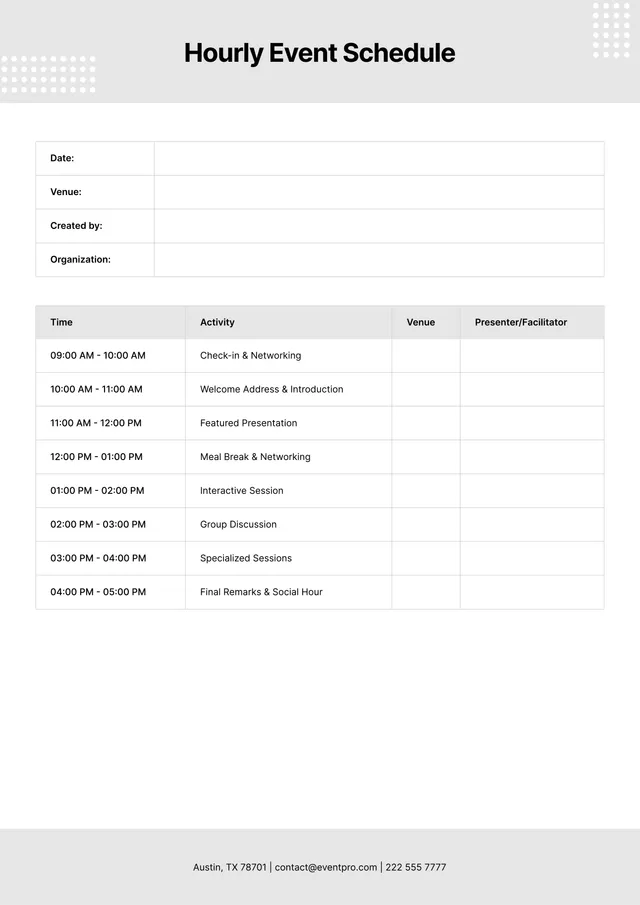 Hourly Event Schedule

| Date: | |
|---|---|
| Venue: | |
| Created by: | |
| Organization: | |

| Time | Activity | Venue | Presenter/Facilitator |
|---|---|---|---|
| 09:00 AM - 10:00 AM | Check-in & Networking | | |
| 10:00 AM - 11:00 AM | Welcome Address & Introduction | | |
| 11:00 AM - 12:00 PM | Featured Presentation | | |
| 12:00 PM - 01:00 PM | Meal Break & Networking | | |
| 01:00 PM - 02:00 PM | Interactive Session | | |
| 02:00 PM - 03:00 PM | Group Discussion | | |
| 03:00 PM - 04:00 PM | Specialized Sessions | | |
| 04:00 PM - 05:00 PM | Final Remarks & Social Hour | | |

Austin, TX 78701 | contact@eventpro.com | 222 555 7777